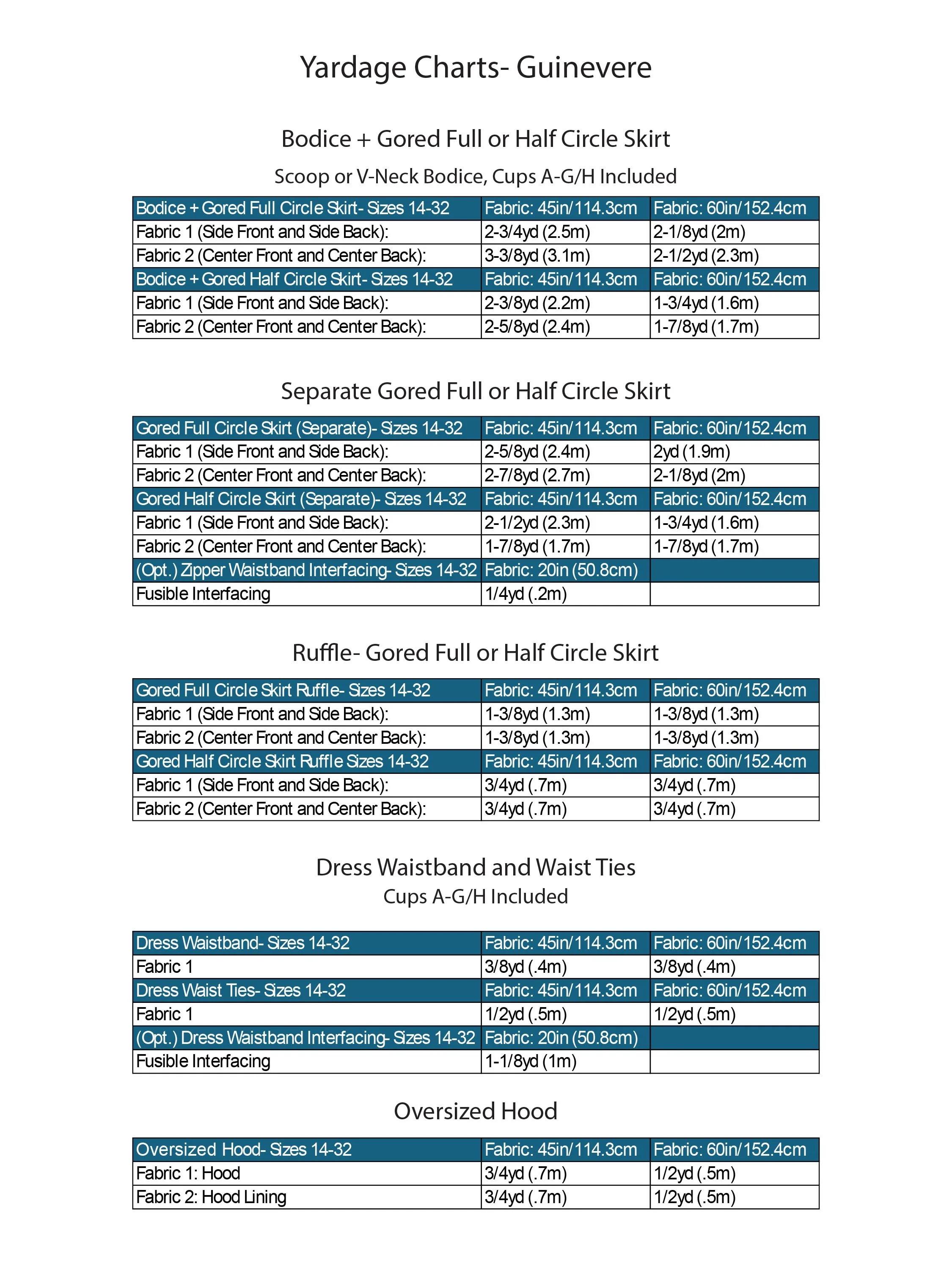 Yardage Charts- Guinevere

Bodice + Gored Full or Half Circle Skirt

Scoop or V-Neck Bodice, Cups A-G/H Included

| Bodice + Gored Full Circle Skirt- Sizes 14-32 | Fabric: 45in/114.3cm | Fabric: 60in/152.4cm |
|---|---|---|
| Fabric 1 (Side Front and Side Back): | 2-3/4yd (2.5m) | 2-1/8yd (2m) |
| Fabric 2 (Center Front and Center Back): | 3-3/8yd (3.1m) | 2-1/2yd (2.3m) |
| Bodice + Gored Half Circle Skirt- Sizes 14-32 | Fabric: 45in/114.3cm | Fabric: 60in/152.4cm |
| Fabric 1 (Side Front and Side Back): | 2-3/8yd (2.2m) | 1-3/4yd (1.6m) |
| Fabric 2 (Center Front and Center Back): | 2-5/8yd (2.4m) | 1-7/8yd (1.7m) |

Separate Gored Full or Half Circle Skirt

| Gored Full Circle Skirt (Separate)- Sizes 14-32 | Fabric: 45in/114.3cm | Fabric: 60in/152.4cm |
|---|---|---|
| Fabric 1 (Side Front and Side Back): | 2-5/8yd (2.4m) | 2yd (1.9m) |
| Fabric 2 (Center Front and Center Back): | 2-7/8yd (2.7m) | 2-1/8yd (2m) |
| Gored Half Circle Skirt (Separate)- Sizes 14-32 | Fabric: 45in/114.3cm | Fabric: 60in/152.4cm |
| Fabric 1 (Side Front and Side Back): | 2-1/2yd (2.3m) | 1-3/4yd (1.6m) |
| Fabric 2 (Center Front and Center Back): | 1-7/8yd (1.7m) | 1-7/8yd (1.7m) |
| (Opt.) Zipper Waistband Interfacing- Sizes 14-32 | Fabric: 20in (50.8cm) | |
| Fusible Interfacing | 1/4yd (.2m) | |

Ruffle- Gored Full or Half Circle Skirt

| Gored Full Circle Skirt Ruffle- Sizes 14-32 | Fabric: 45in/114.3cm | Fabric: 60in/152.4cm |
|---|---|---|
| Fabric 1 (Side Front and Side Back): | 1-3/8yd (1.3m) | 1-3/8yd (1.3m) |
| Fabric 2 (Center Front and Center Back): | 1-3/8yd (1.3m) | 1-3/8yd (1.3m) |
| Gored Half Circle Skirt Ruffle Sizes 14-32 | Fabric: 45in/114.3cm | Fabric: 60in/152.4cm |
| Fabric 1 (Side Front and Side Back): | 3/4yd (.7m) | 3/4yd (.7m) |
| Fabric 2 (Center Front and Center Back): | 3/4yd (.7m) | 3/4yd (.7m) |

Dress Waistband and Waist Ties
Cups A-G/H Included

| Dress Waistband- Sizes 14-32 | Fabric: 45in/114.3cm | Fabric: 60in/152.4cm |
|---|---|---|
| Fabric 1 | 3/8yd (.4m) | 3/8yd (.4m) |
| Dress Waist Ties- Sizes 14-32 | Fabric: 45in/114.3cm | Fabric: 60in/152.4cm |
| Fabric 1 | 1/2yd (.5m) | 1/2yd (.5m) |
| (Opt.) Dress Waistband Interfacing- Sizes 14-32 | Fabric: 20in (50.8cm) | |
| Fusible Interfacing | 1-1/8yd (1m) | |

Oversized Hood

| Oversized Hood- Sizes 14-32 | Fabric: 45in/114.3cm | Fabric: 60in/152.4cm |
|---|---|---|
| Fabric 1: Hood | 3/4yd (.7m) | 1/2yd (.5m) |
| Fabric 2: Hood Lining | 3/4yd (.7m) | 1/2yd (.5m) |